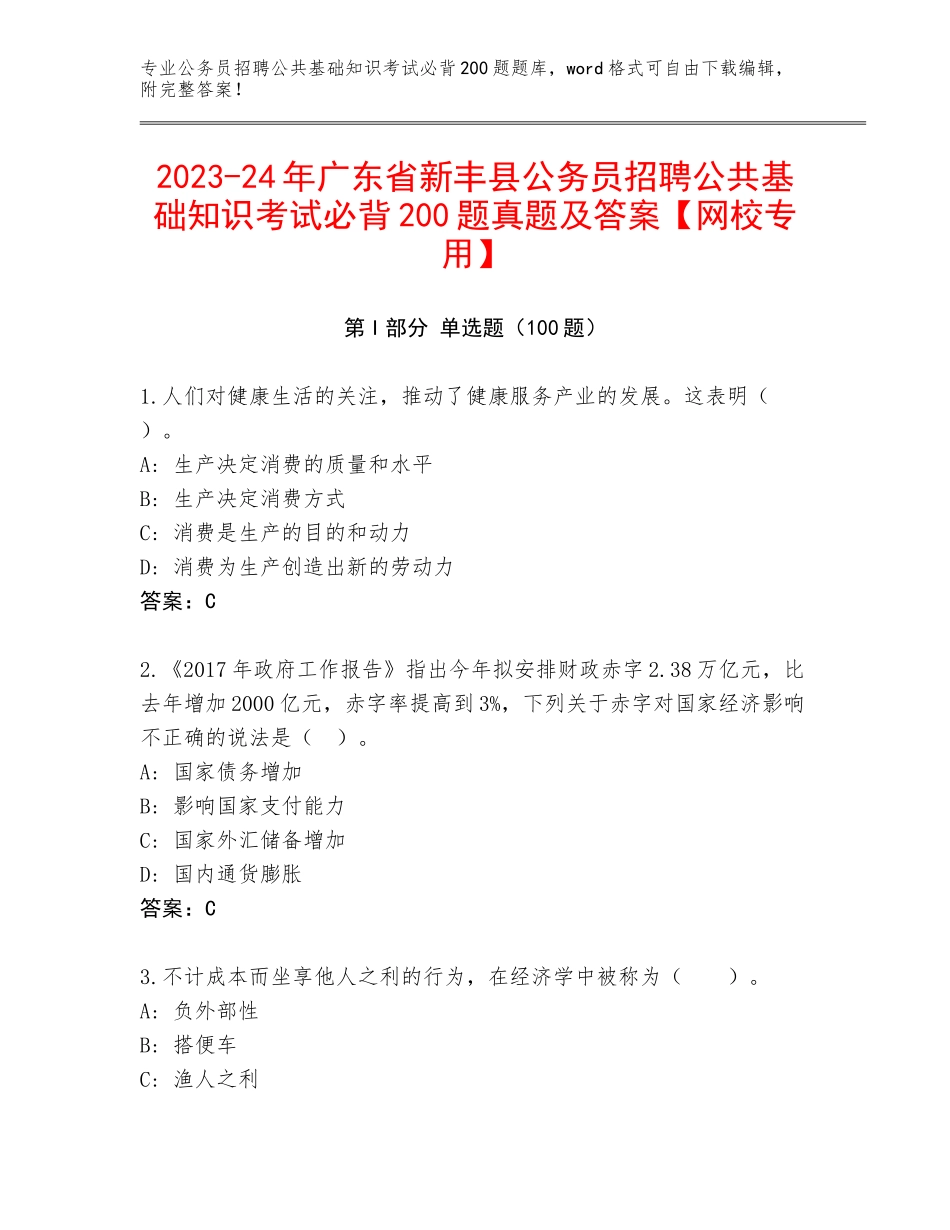 专业公务员招聘公共基础知识考试必背200题题库，word格式可自由下载编辑，附完整答案！

2023-24年广东省新丰县公务员招聘公共基础知识考试必背200题真题及答案【网校专用】

第Ⅰ部分 单选题（100题）

1.人们对健康生活的关注，推动了健康服务产业的发展。这表明（ ）。
A：生产决定消费的质量和水平
B：生产决定消费方式
C：消费是生产的目的和动力
D：消费为生产创造出新的劳动力
答案：C

2.《2017年政府工作报告》指出今年拟安排财政赤字2.38万亿元，比去年增加2000亿元，赤字率提高到3%，下列关于赤字对国家经济影响不正确的说法是（ ）。
A：国家债务增加
B：影响国家支付能力
C：国家外汇储备增加
D：国内通货膨胀
答案：C

3.不计成本而坐享他人之利的行为，在经济学中被称为（ ）。
A：负外部性
B：搭便车
C：渔人之利